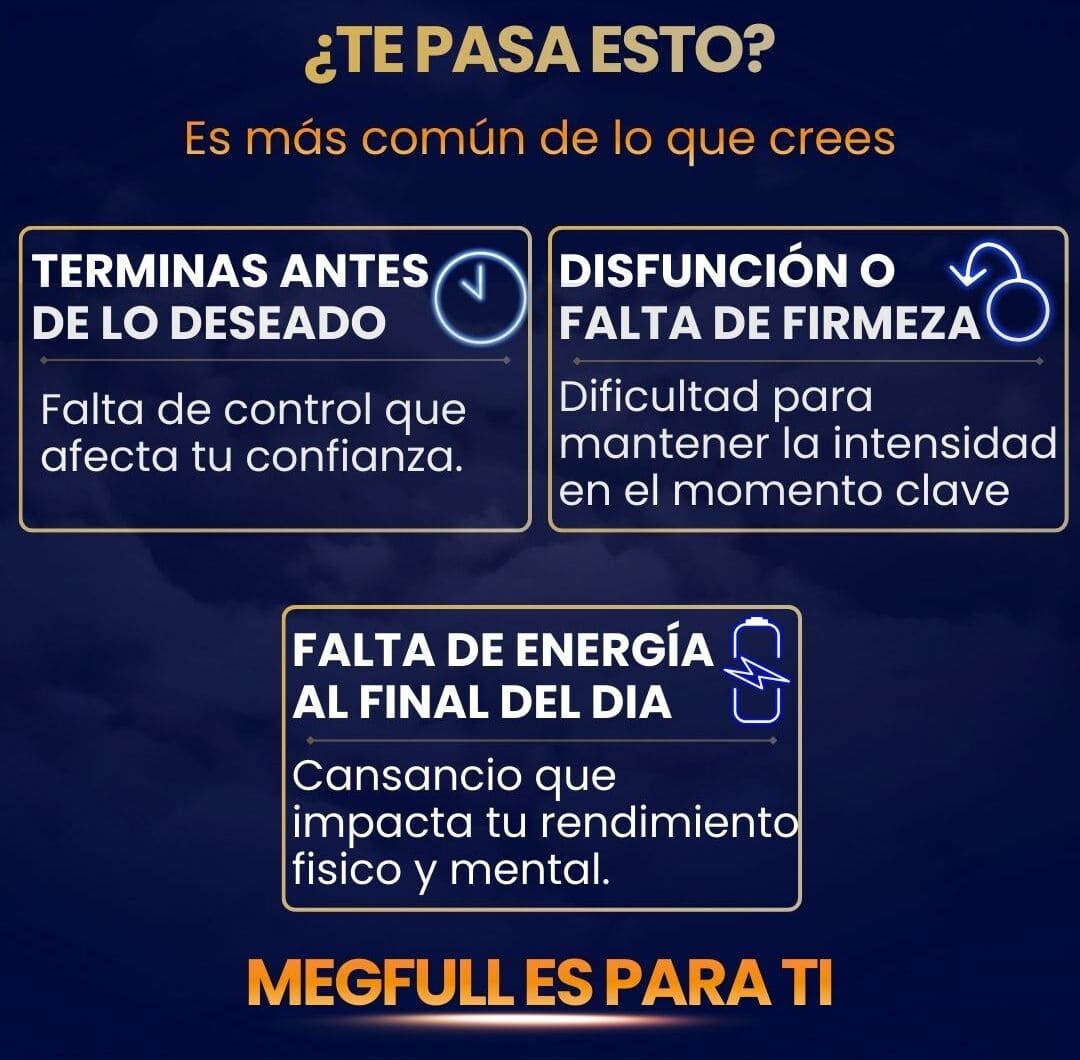 ¿TE PASA ESTO?

Es más común de lo que crees

TERMINAS ANTES DE LO DESEADO

Falta de control que afecta tu confianza.

DISFUNCIÓN O FALTA DE FIRMEZA

Dificultad para mantener la intensidad en el momento clave

FALTA DE ENERGÍA AL FINAL DEL DIA

Cansancio que impacta tu rendimiento fisico y mental.

MEGFULL ES PARA TI